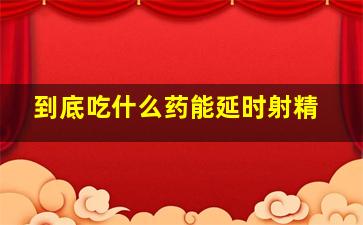 到底吃什么药能延时射精